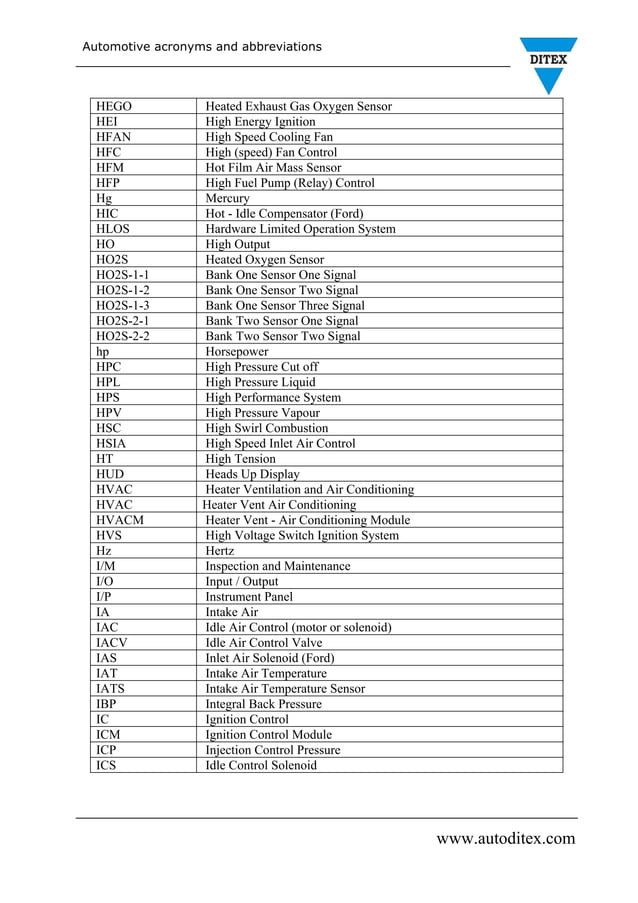 Automotive acronyms and abbreviations

DITEX

| HEGO | Heated Exhaust Gas Oxygen Sensor |
|---|---|
| HEI | High Energy Ignition |
| HFAN | High Speed Cooling Fan |
| HFC | High (speed) Fan Control |
| HFM | Hot Film Air Mass Sensor |
| HFP | High Fuel Pump (Relay) Control |
| Hg | Mercury |
| HIC | Hot - Idle Compensator (Ford) |
| HLOS | Hardware Limited Operation System |
| HO | High Output |
| HO2S | Heated Oxygen Sensor |
| HO2S-1-1 | Bank One Sensor One Signal |
| HO2S-1-2 | Bank One Sensor Two Signal |
| HO2S-1-3 | Bank One Sensor Three Signal |
| HO2S-2-1 | Bank Two Sensor One Signal |
| HO2S-2-2 | Bank Two Sensor Two Signal |
| hp | Horsepower |
| HPC | High Pressure Cut off |
| HPL | High Pressure Liquid |
| HPS | High Performance System |
| HPV | High Pressure Vapour |
| HSC | High Swirl Combustion |
| HSIA | High Speed Inlet Air Control |
| HT | High Tension |
| HUD | Heads Up Display |
| HVAC | Heater Ventilation and Air Conditioning |
| HVAC | Heater Vent Air Conditioning |
| HVACM | Heater Vent - Air Conditioning Module |
| HVS | High Voltage Switch Ignition System |
| Hz | Hertz |
| I/M | Inspection and Maintenance |
| I/O | Input / Output |
| I/P | Instrument Panel |
| IA | Intake Air |
| IAC | Idle Air Control (motor or solenoid) |
| IACV | Idle Air Control Valve |
| IAS | Inlet Air Solenoid (Ford) |
| IAT | Intake Air Temperature |
| IATS | Intake Air Temperature Sensor |
| IBP | Integral Back Pressure |
| IC | Ignition Control |
| ICM | Ignition Control Module |
| ICP | Injection Control Pressure |
| ICS | Idle Control Solenoid |

www.autoditex.com